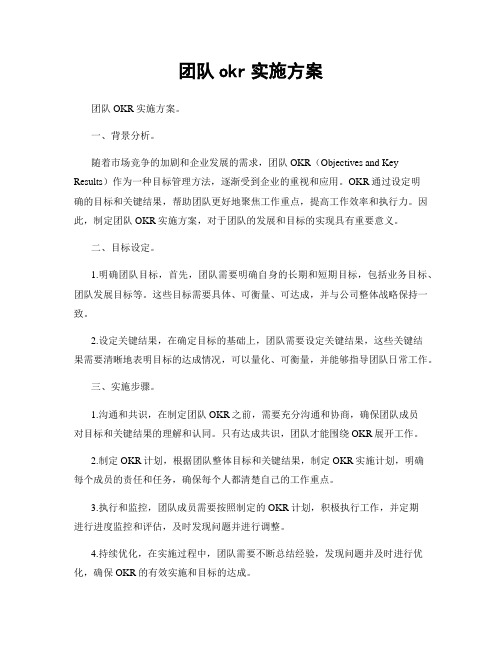 团队 okr 实施方案

团队 OKR 实施方案。

一、背景分析。

随着市场竞争的加剧和企业发展的需求，团队 OKR（Objectives and Key Results）作为一种目标管理方法，逐渐受到企业的重视和应用。OKR 通过设定明确的目标和关键结果，帮助团队更好地聚焦工作重点，提高工作效率和执行力。因此，制定团队 OKR 实施方案，对于团队的发展和目标的实现具有重要意义。

二、目标设定。

1.明确团队目标，首先，团队需要明确自身的长期和短期目标，包括业务目标、团队发展目标等。这些目标需要具体、可衡量、可达成，并与公司整体战略保持一致。

2.设定关键结果，在确定目标的基础上，团队需要设定关键结果，这些关键结果需要清晰地表明目标的达成情况，可以量化、可衡量，并能够指导团队日常工作。

三、实施步骤。

1.沟通和共识，在制定团队 OKR 之前，需要充分沟通和协商，确保团队成员对目标和关键结果的理解和认同。只有达成共识，团队才能围绕 OKR 展开工作。

2.制定 OKR 计划，根据团队整体目标和关键结果，制定 OKR 实施计划，明确每个成员的责任和任务，确保每个人都清楚自己的工作重点。

3.执行和监控，团队成员需要按照制定的 OKR 计划，积极执行工作，并定期进行进度监控和评估，及时发现问题并进行调整。

4.持续优化，在实施过程中，团队需要不断总结经验，发现问题并及时进行优化，确保 OKR 的有效实施和目标的达成。